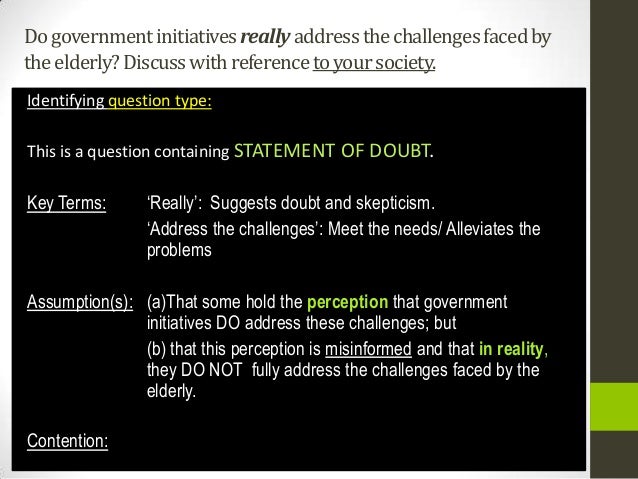 Do government initiatives really address the challenges faced by the elderly? Discuss with reference to your society.

Identifying question type:

This is a question containing STATEMENT OF DOUBT.

Key Terms:

'Really': Suggests doubt and skepticism.

'Address the challenges': Meet the needs/ Alleviates the problems

Assumption(s):

(a)That some hold the perception that government initiatives DO address these challenges; but

(b) that this perception is misinformed and that in reality, they DO NOT fully address the challenges faced by the elderly.

Contention: